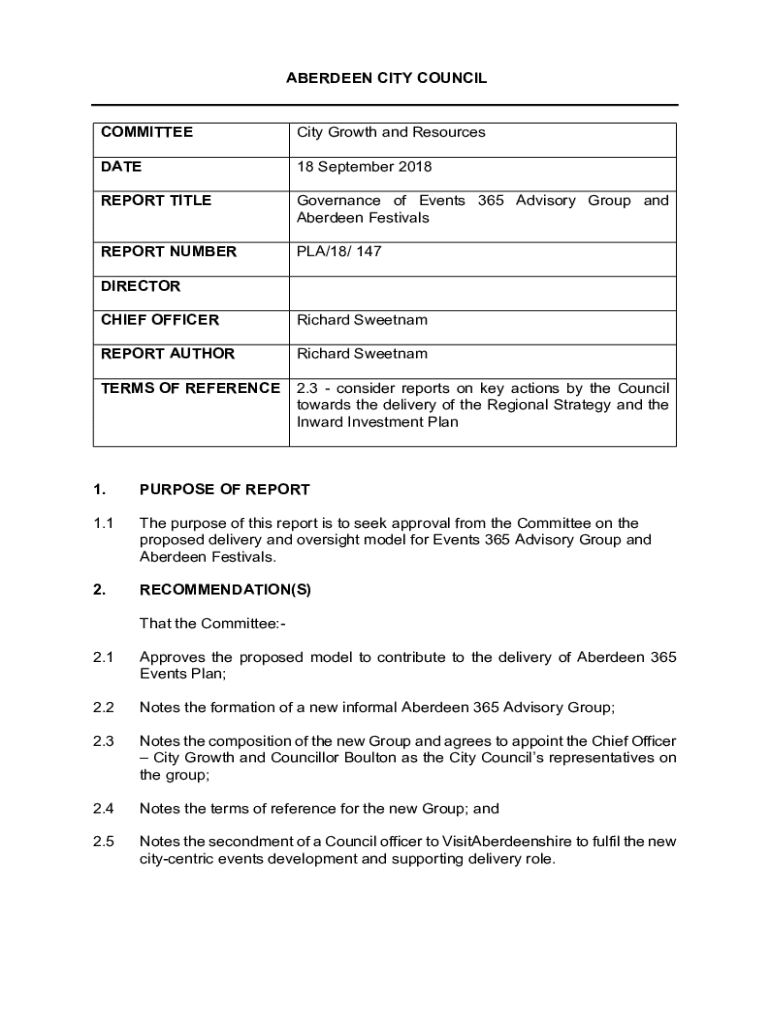 ABERDEEN CITY COUNCIL

| COMMITTEE | City Growth and Resources |
|---|---|
| DATE | 18 September 2018 |
| REPORT TITLE | Governance of Events 365 Advisory Group and Aberdeen Festivals |
| REPORT NUMBER | PLA/18/ 147 |
| DIRECTOR | |
| CHIEF OFFICER | Richard Sweetnam |
| REPORT AUTHOR | Richard Sweetnam |
| TERMS OF REFERENCE | 2.3 - consider reports on key actions by the Council towards the delivery of the Regional Strategy and the Inward Investment Plan |

1. PURPOSE OF REPORT

1.1 The purpose of this report is to seek approval from the Committee on the proposed delivery and oversight model for Events 365 Advisory Group and Aberdeen Festivals.

2. RECOMMENDATION(S)

That the Committee:-

2.1 Approves the proposed model to contribute to the delivery of Aberdeen 365 Events Plan;

2.2 Notes the formation of a new informal Aberdeen 365 Advisory Group;

2.3 Notes the composition of the new Group and agrees to appoint the Chief Officer – City Growth and Councillor Boulton as the City Council's representatives on the group;

2.4 Notes the terms of reference for the new Group; and

2.5 Notes the secondment of a Council officer to VisitAberdeenshire to fulfil the new city-centric events development and supporting delivery role.